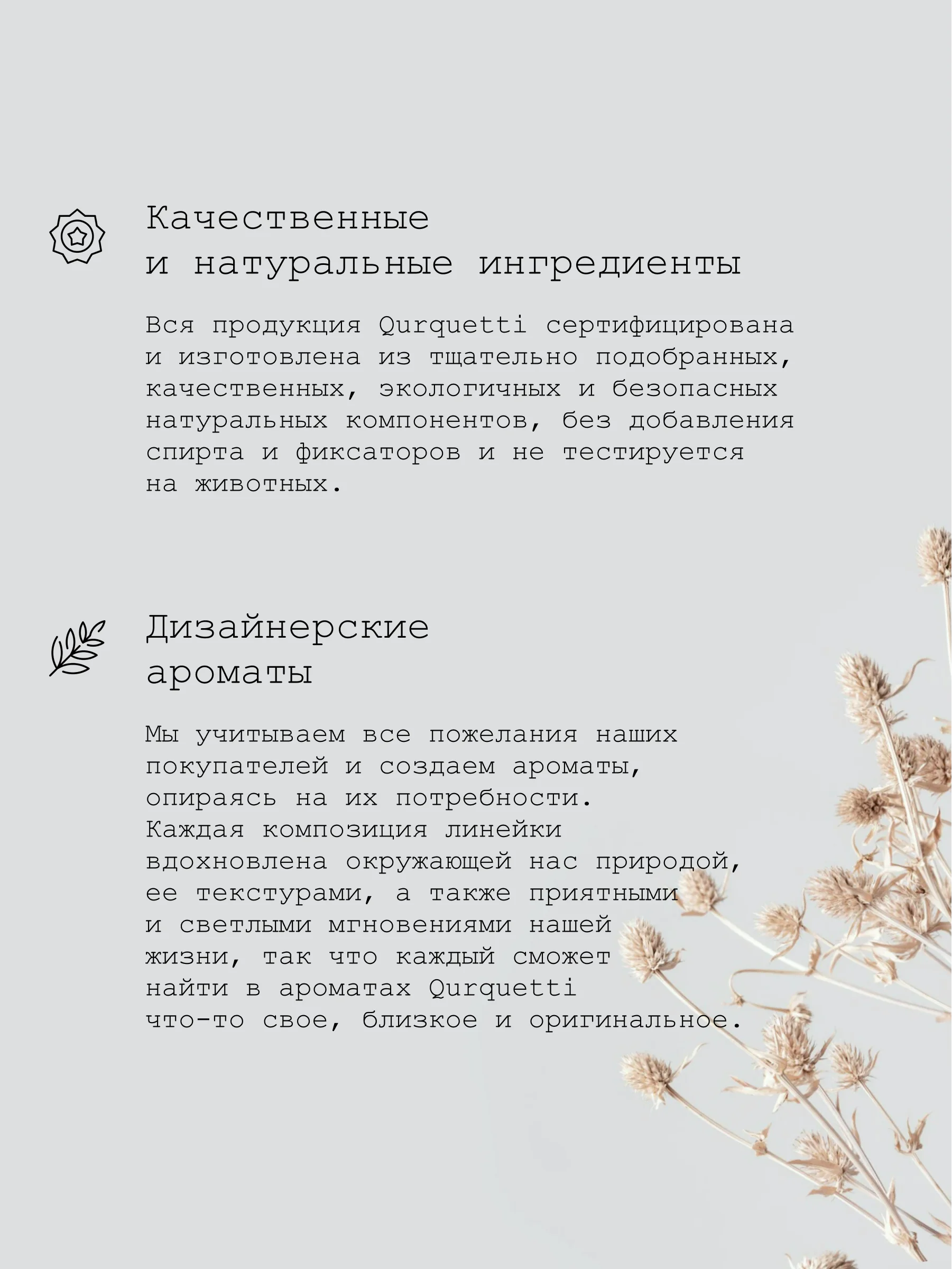 Качественные
и натуральные ингредиенты

Вся продукция Qurquetti сертифицирована и изготовлена из тщательно подобранных, качественных, экологичных и безопасных натуральных компонентов, без добавления спирта и фиксаторов и не тестируется на животных.

Дизайнерские
ароматы

Мы учитываем все пожелания наших покупателей и создаем ароматы, опираясь на их потребности.
Каждая композиция линейки вдохновлена окружающей нас природой, ее текстурами, а также приятными и светлыми мгновениями нашей жизни, так что каждый сможет найти в ароматах Qurquetti что-то свое, близкое и оригинальное.